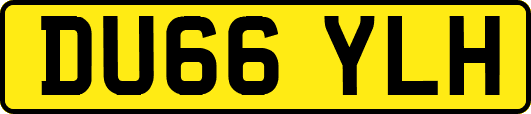 DU66 YLH